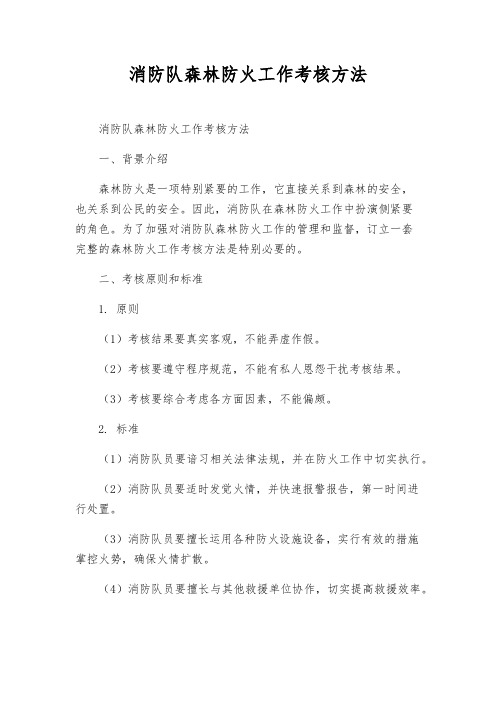 消防队森林防火工作考核方法

消防队森林防火工作考核方法

一、背景介绍

森林防火是一项特别紧要的工作，它直接关系到森林的安全，也关系到公民的安全。因此，消防队在森林防火工作中扮演侧紧要的角色。为了加强对消防队森林防火工作的管理和监督，订立一套完整的森林防火工作考核方法是特别必要的。

二、考核原则和标准

1. 原则

（1）考核结果要真实客观，不能弄虚作假。

（2）考核要遵守程序规范，不能有私人恩怨干扰考核结果。

（3）考核要综合考虑各方面因素，不能偏颇。

2. 标准

（1）消防队员要谙习相关法律法规，并在防火工作中切实执行。

（2）消防队员要适时发觉火情，并快速报警报告，第一时间进行处置。

（3）消防队员要擅长运用各种防火设施设备，实行有效的措施掌控火势，确保火情扩散。

（4）消防队员要擅长与其他救援单位协作，切实提高救援效率。